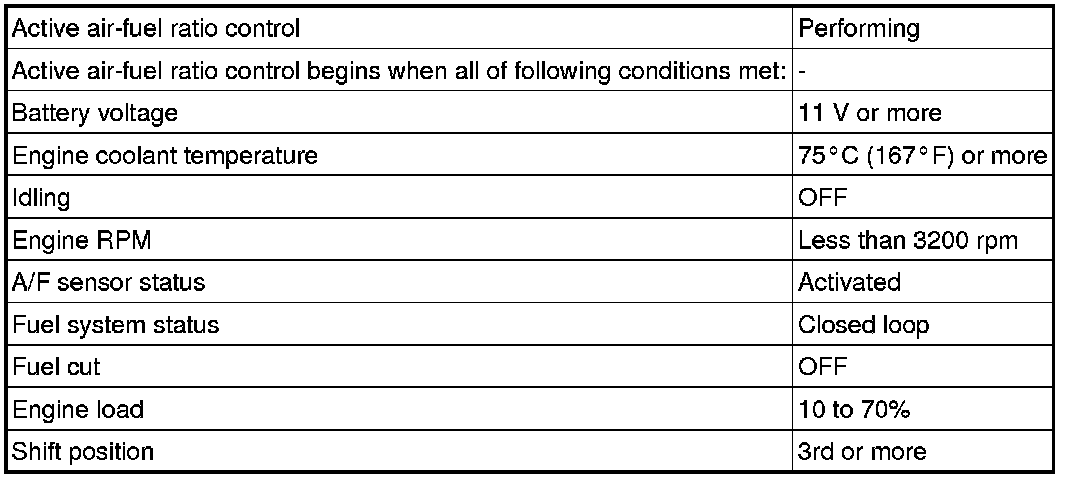 | Active air-fuel ratio control | Performing |
|---|---|
| Active air-fuel ratio control begins when all of following conditions met: | - |
| Battery voltage | 11 V or more |
| Engine coolant temperature | 75°C (167°F) or more |
| Idling | OFF |
| Engine RPM | Less than 3200 rpm |
| A/F sensor status | Activated |
| Fuel system status | Closed loop |
| Fuel cut | OFF |
| Engine load | 10 to 70% |
| Shift position | 3rd or more |